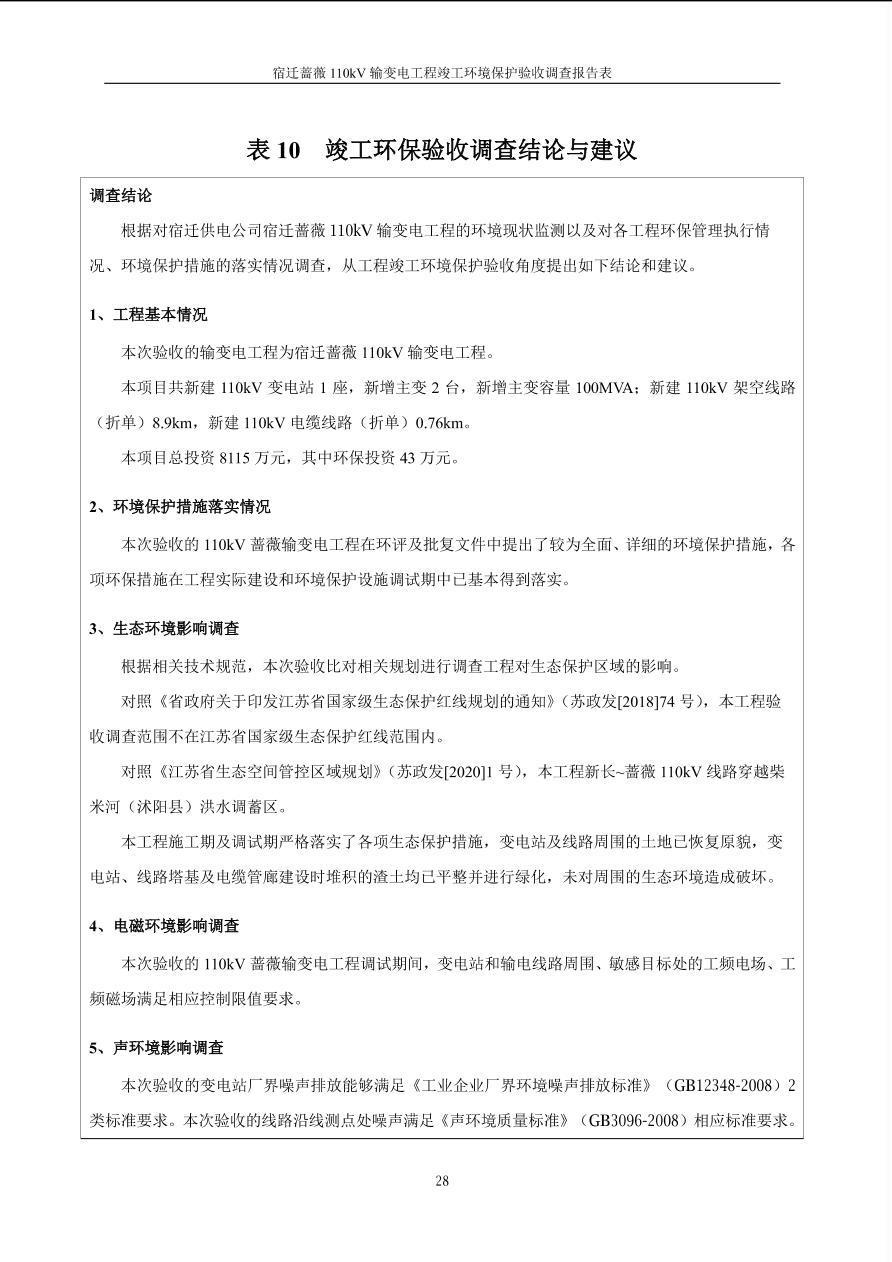 宿迁蔷薇 110kV 输变电工程竣工环境保护验收调查报告表

表 10 竣工环保验收调查结论与建议

调查结论

根据对宿迁供电公司宿迁蔷薇 110kV 输变电工程的环境现状监测以及对各工程环保管理执行情况、环境保护措施的落实情况调查，从工程竣工环境保护验收角度提出如下结论和建议。

1、工程基本情况

本次验收的输变电工程为宿迁蔷薇 110kV 输变电工程。

本项目共新建 110kV 变电站 1 座，新增主变 2 台，新增主变容量 100MVA；新建 110kV 架空线路（折单）8.9km，新建 110kV 电缆线路（折单）0.76km。

本项目总投资 8115 万元，其中环保投资 43 万元。

2、环境保护措施落实情况

本次验收的 110kV 蔷薇输变电工程在环评及批复文件中提出了较为全面、详细的环境保护措施，各项环保措施在工程实际建设和环境保护设施调试期中已基本得到落实。

3、生态环境影响调查

根据相关技术规范，本次验收比对相关规划进行调查工程对生态保护区域的影响。

对照《省政府关于印发江苏省国家级生态保护红线规划的通知》（苏政发[2018]74 号），本工程验收调查范围不在江苏省国家级生态保护红线范围内。

对照《江苏省生态空间管控区域规划》（苏政发[2020]1 号），本工程新长~蔷薇 110kV 线路穿越柴米河（沭阳县）洪水调蓄区。

本工程施工期及调试期严格落实了各项生态保护措施，变电站及线路周围的土地已恢复原貌，变电站、线路塔基及电缆管廊建设时堆积的渣土均已平整并进行绿化，未对周围的生态环境造成破坏。

4、电磁环境影响调查

本次验收的 110kV 蔷薇输变电工程调试期间，变电站和输电线路周围、敏感目标处的工频电场、工频磁场满足相应控制限值要求。

5、声环境影响调查

本次验收的变电站厂界噪声排放能够满足《工业企业厂界环境噪声排放标准》（GB12348-2008）2 类标准要求。本次验收的线路沿线测点处噪声满足《声环境质量标准》（GB3096-2008）相应标准要求。

28